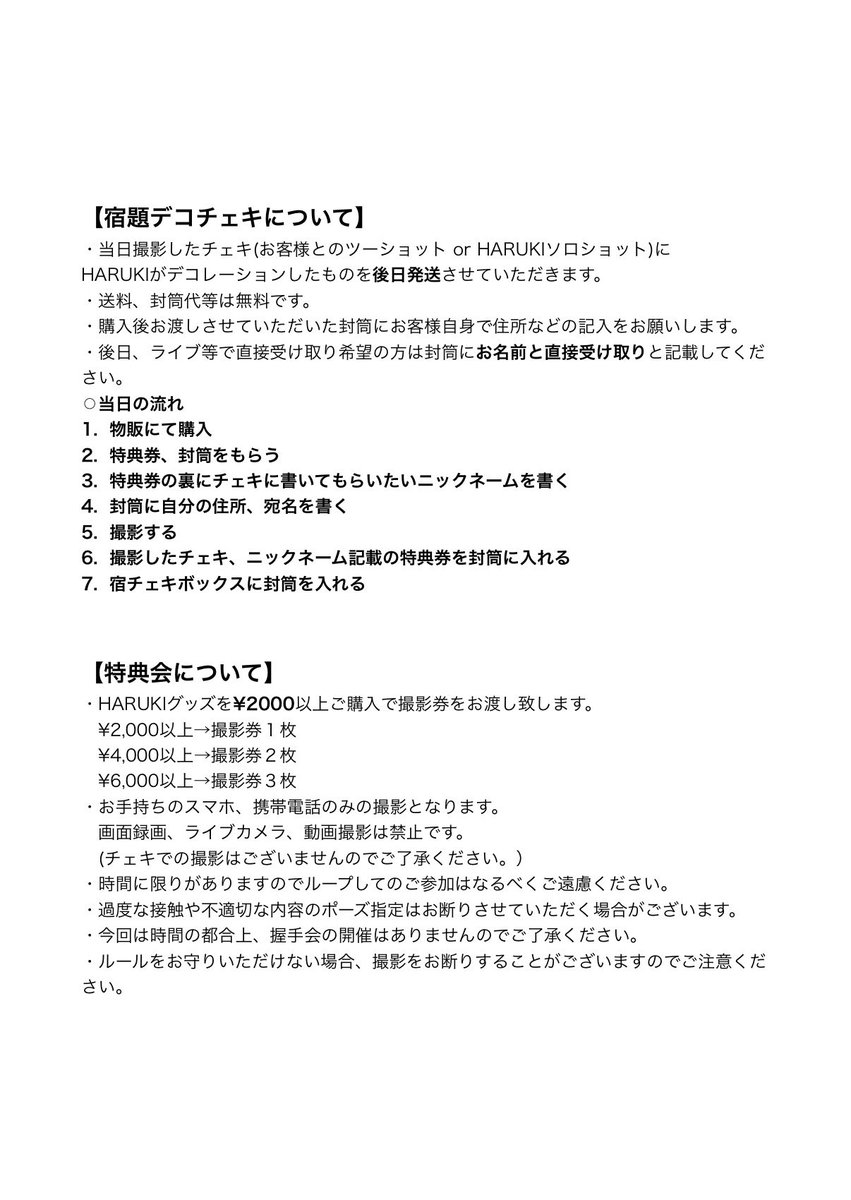 【宿題デコチェキについて】
・当日撮影したチェキ(お客様とのツーショット or HARUKIソロショット)にHARUKIがデコレーションしたものを後日発送させていただきます。
・送料、封筒代等は無料です。
・購入後お渡しさせていただいた封筒にお客様自身で住所などの記入をお願いします。
・後日、ライブ等で直接受け取り希望の方は封筒にお名前と直接受け取りと記載してください。
○当日の流れ
1. 物販にて購入
2. 特典券、封筒をもらう
3. 特典券の裏にチェキに書いてもらいたいニックネームを書く
4. 封筒に自分の住所、宛名を書く
5. 撮影する
6. 撮影したチェキ、ニックネーム記載の特典券を封筒に入れる
7. 宿チェキボックスに封筒を入れる

【特典会について】
・HARUKIグッズを¥2000以上ご購入で撮影券をお渡し致します。
¥2,000以上→撮影券１枚
¥4,000以上→撮影券２枚
¥6,000以上→撮影券３枚
・お手持ちのスマホ、携帯電話のみの撮影となります。
画面録画、ライブカメラ、動画撮影は禁止です。
(チェキでの撮影はございませんのでご了承ください。)
・時間に限りがありますのでループしてのご参加はなるべくご遠慮ください。
・過度な接触や不適切な内容のポーズ指定はお断りさせていただく場合がございます。
・今回は時間の都合上、握手会の開催はありませんのでご了承ください。
・ルールをお守りいただけない場合、撮影をお断りすることがございますのでご注意ください。